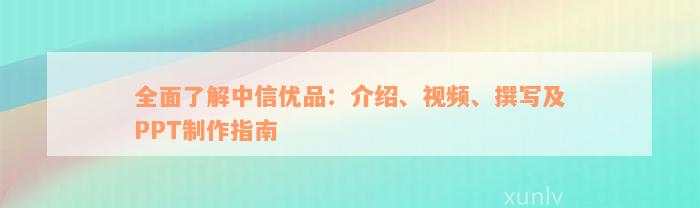 全面了解中信优品：介绍、视频、撰写及PPT制作指南

xunlv